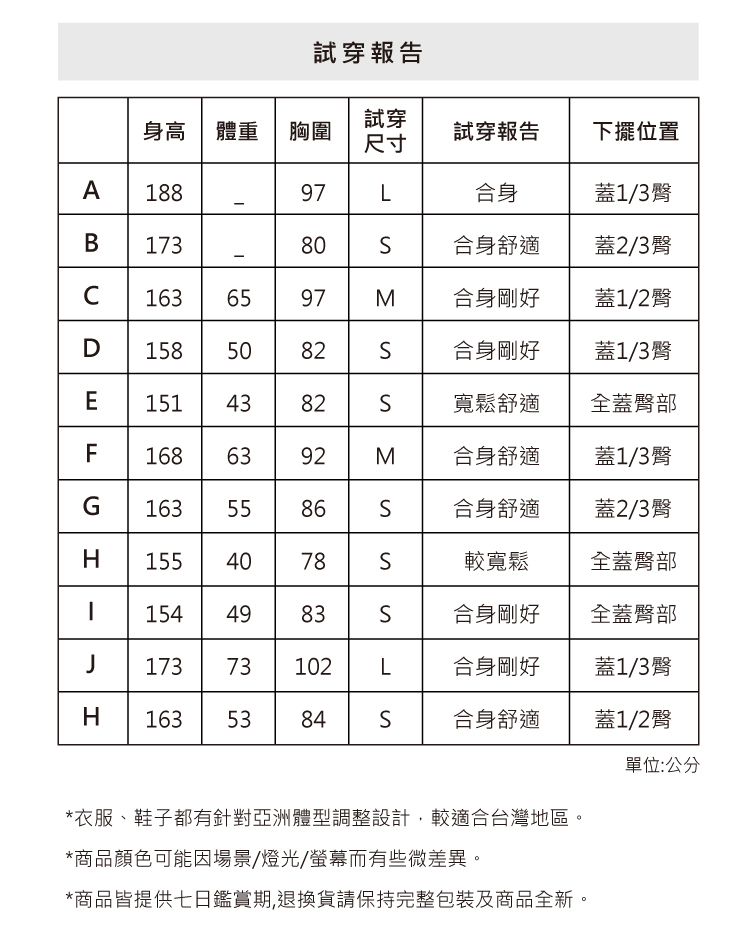 試穿報告

| | 身高 | 體重 | 胸圍 | 試穿尺寸 | 試穿報告 | 下擺位置 |
|---|---|---|---|---|---|---|
| A | 188 | _ | 97 | L | 合身 | 蓋1/3臀 |
| B | 173 | _ | 80 | S | 合身舒適 | 蓋2/3臀 |
| C | 163 | 65 | 97 | M | 合身剛好 | 蓋1/2臀 |
| D | 158 | 50 | 82 | S | 合身剛好 | 蓋1/3臀 |
| E | 151 | 43 | 82 | S | 寬鬆舒適 | 全蓋臀部 |
| F | 168 | 63 | 92 | M | 合身舒適 | 蓋1/3臀 |
| G | 163 | 55 | 86 | S | 合身舒適 | 蓋2/3臀 |
| H | 155 | 40 | 78 | S | 較寬鬆 | 全蓋臀部 |
| I | 154 | 49 | 83 | S | 合身剛好 | 全蓋臀部 |
| J | 173 | 73 | 102 | L | 合身剛好 | 蓋1/3臀 |
| H | 163 | 53 | 84 | S | 合身舒適 | 蓋1/2臀 |

單位:公分

*衣服、鞋子都有針對亞洲體型調整設計，較適合台灣地區。

*商品顏色可能因場景/燈光/螢幕而有些微差異。

*商品皆提供七日鑑賞期,退換貨請保持完整包裝及商品全新。